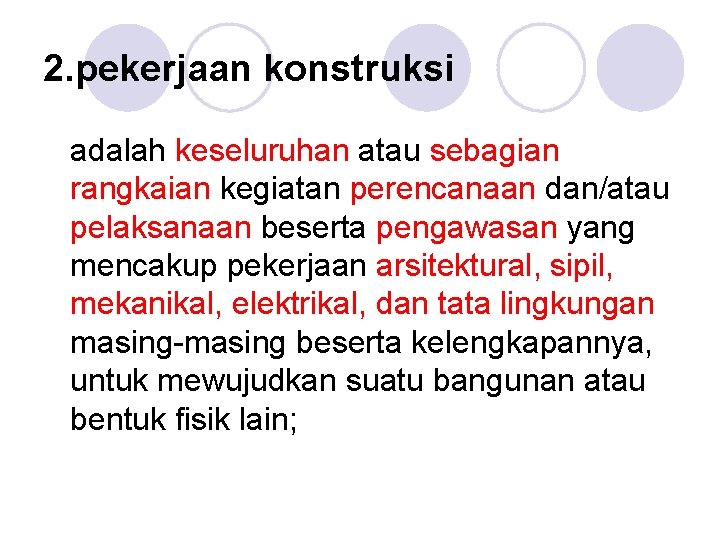 2.pekerjaan konstruksi

adalah keseluruhan atau sebagian rangkaian kegiatan perencanaan dan/atau pelaksanaan beserta pengawasan yang mencakup pekerjaan arsitektural, sipil, mekanikal, elektrikal, dan tata lingkungan masing-masing beserta kelengkapannya, untuk mewujudkan suatu bangunan atau bentuk fisik lain;